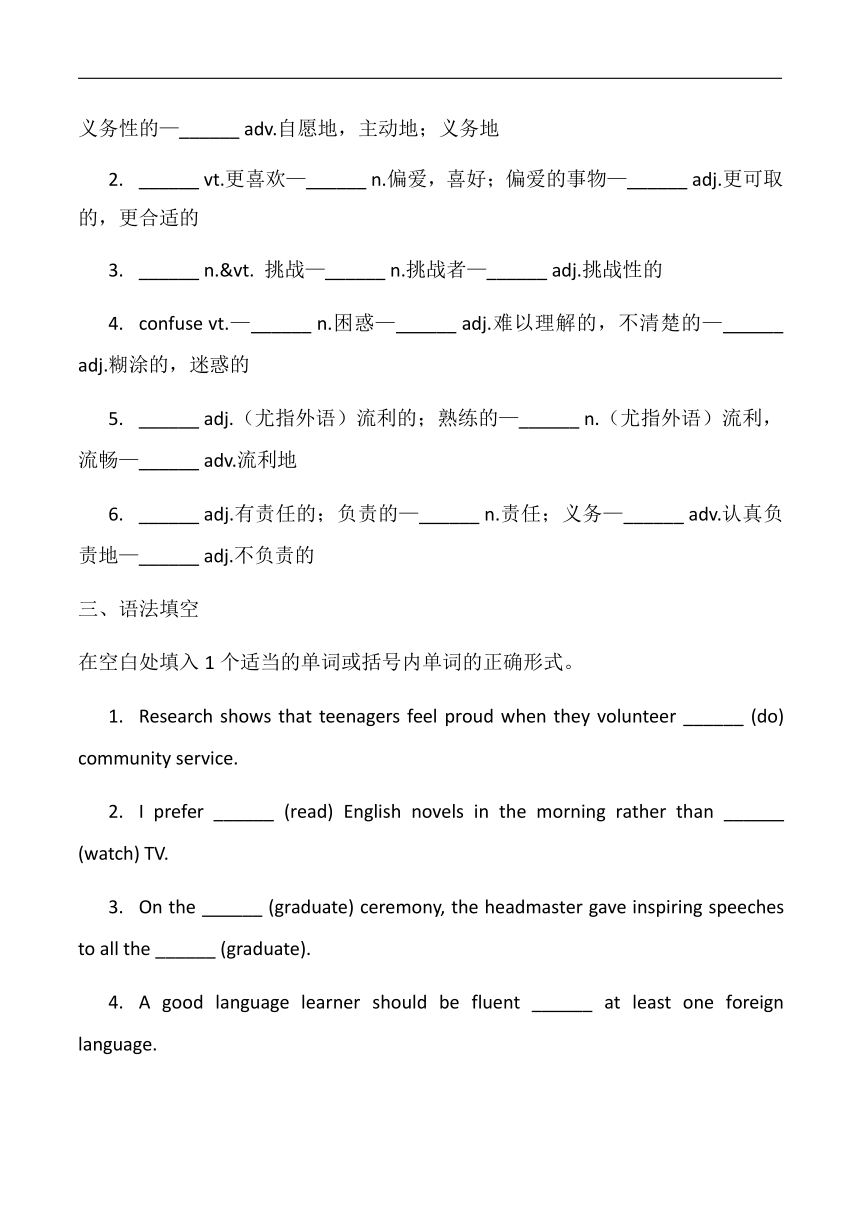 义务性的—______ adv.自愿地，主动地；义务地

2. ______ vt.更喜欢—______ n.偏爱，喜好；偏爱的事物—______ adj.更可取的，更合适的

3. ______ n.&vt. 挑战—______ n.挑战者—______ adj.挑战性的

4. confuse vt.—______ n.困惑—______ adj.难以理解的，不清楚的—______ adj.糊涂的，迷惑的

5. ______ adj.（尤指外语）流利的；熟练的—______ n.（尤指外语）流利，流畅—______ adv.流利地

6. ______ adj.有责任的；负责的—______ n.责任；义务—______ adv.认真负责地—______ adj.不负责的

三、语法填空

在空白处填入 1 个适当的单词或括号内单词的正确形式。

1. Research shows that teenagers feel proud when they volunteer ______ (do) community service.

2. I prefer ______ (read) English novels in the morning rather than ______ (watch) TV.

3. On the ______ (graduate) ceremony, the headmaster gave inspiring speeches to all the ______ (graduate).

4. A good language learner should be fluent ______ at least one foreign language.